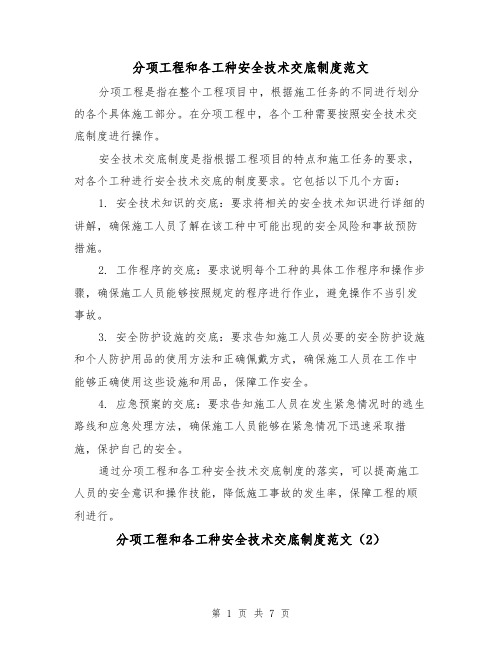 分项工程和各工种安全技术交底制度范文

分项工程是指在整个工程项目中，根据施工任务的不同进行划分的各个具体施工部分。在分项工程中，各个工种需要按照安全技术交底制度进行操作。

安全技术交底制度是指根据工程项目的特点和施工任务的要求，对各个工种进行安全技术交底的制度要求。它包括以下几个方面：

1. 安全技术知识的交底：要求将相关的安全技术知识进行详细的讲解，确保施工人员了解在该工种中可能出现的安全风险和事故预防措施。

2. 工作程序的交底：要求说明每个工种的具体工作程序和操作步骤，确保施工人员能够按照规定的程序进行作业，避免操作不当引发事故。

3. 安全防护设施的交底：要求告知施工人员必要的安全防护设施和个人防护用品的使用方法和正确佩戴方式，确保施工人员在工作中能够正确使用这些设施和用品，保障工作安全。

4. 应急预案的交底：要求告知施工人员在发生紧急情况时的逃生路线和应急处理方法，确保施工人员能够在紧急情况下迅速采取措施，保护自己的安全。

通过分项工程和各工种安全技术交底制度的落实，可以提高施工人员的安全意识和操作技能，降低施工事故的发生率，保障工程的顺利进行。

分项工程和各工种安全技术交底制度范文（2）

第 1 页 共 7 页